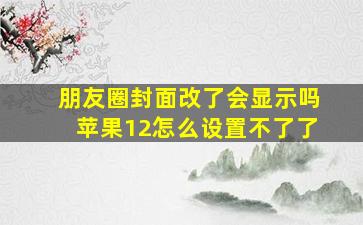 朋友圈封面改了会显示吗
苹果12怎么设置不了了